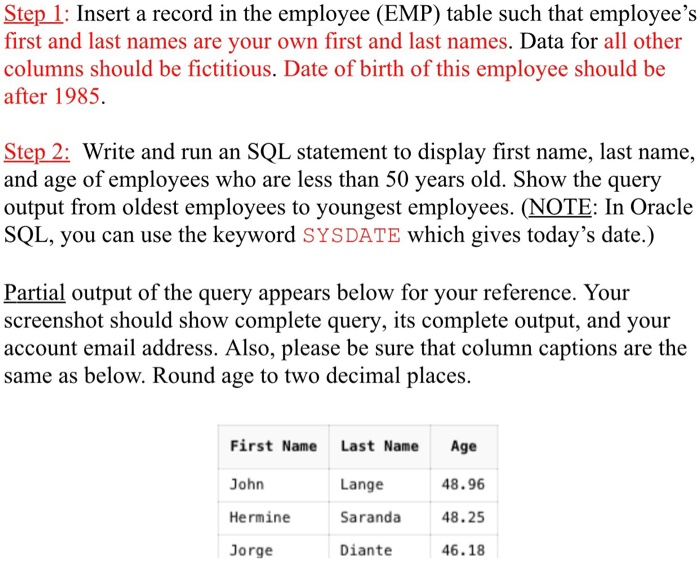 Step 1: Insert a record in the employee (EMP) table such that employee's first and last names are your own first and last names. Data for all other columns should be fictitious. Date of birth of this employee should be after 1985.

Step 2: Write and run an SQL statement to display first name, last name, and age of employees who are less than 50 years old. Show the query output from oldest employees to youngest employees. (NOTE: In Oracle SQL, you can use the keyword SYSDATE which gives today's date.)

Partial output of the query appears below for your reference. Your screenshot should show complete query, its complete output, and your account email address. Also, please be sure that column captions are the same as below. Round age to two decimal places.

| First Name | Last Name | Age |
|---|---|---|
| John | Lange | 48.96 |
| Hermine | Saranda | 48.25 |
| Jorge | Diante | 46.18 |